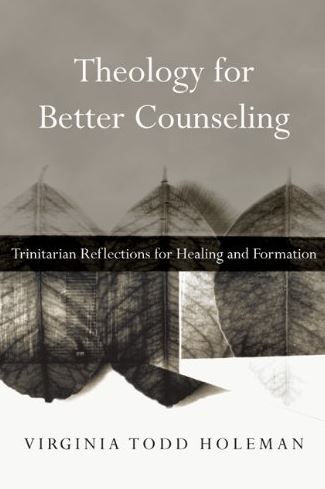 Theology for Better Counseling

Trinitarian Reflections for Healing and Formation

VIRGINIA TODD HOLEMAN